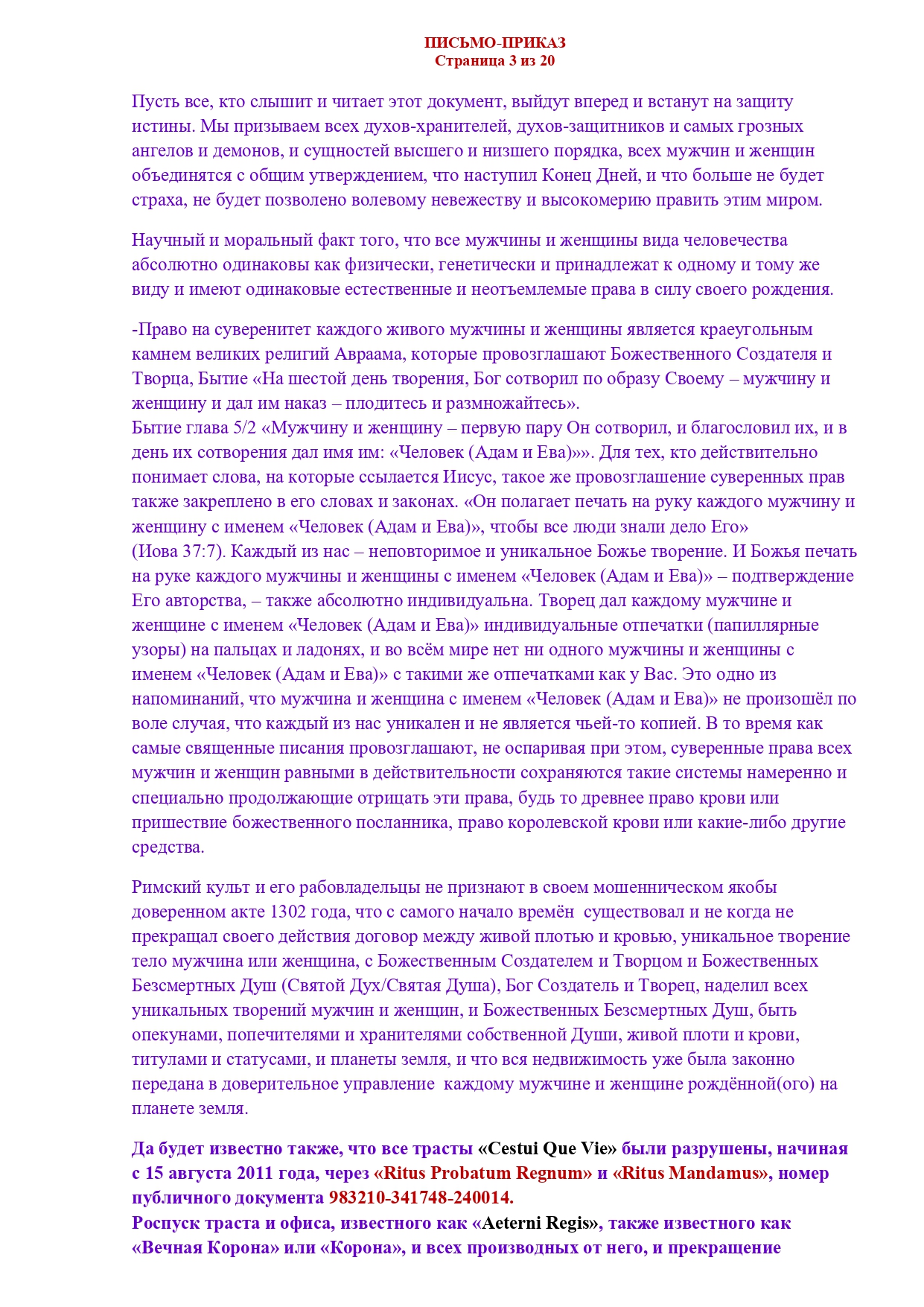 ПИСЬМО-ПРИКАЗ
Страница 3 из 20

Пусть все, кто слышит и читает этот документ, выйдут вперед и встанут на защиту истины. Мы призываем всех духов-хранителей, духов-защитников и самых грозных ангелов и демонов, и сущностей высшего и низшего порядка, всех мужчин и женщин объединятся с общим утверждением, что наступил Конец Дней, и что больше не будет страха, не будет позволено волевому невежеству и высокомерию править этим миром.

Научный и моральный факт того, что все мужчины и женщины вида человечества абсолютно одинаковы как физически, генетически и принадлежат к одному и тому же виду и имеют одинаковые естественные и неотъемлемые права в силу своего рождения.

-Право на суверенитет каждого живого мужчины и женщины является краеугольным камнем великих религий Авраама, которые провозглашают Божественного Создателя и Творца, Бытие «На шестой день творения, Бог сотворил по образу Своему – мужчину и женщину и дал им наказ – плодитесь и размножайтесь».
Бытие глава 5/2 «Мужчину и женщину – первую пару Он сотворил, и благословил их, и в день их сотворения дал имя им: «Человек (Адам и Ева)»». Для тех, кто действительно понимает слова, на которые ссылается Иисус, такое же провозглашение суверенных прав также закреплено в его словах и законах. «Он полагает печать на руку каждого мужчину и женщину с именем «Человек (Адам и Ева)», чтобы все люди знали дело Его» (Иова 37:7). Каждый из нас – неповторимое и уникальное Божье творение. И Божья печать на руке каждого мужчины и женщины с именем «Человек (Адам и Ева)» – подтверждение Его авторства, – также абсолютно индивидуальна. Творец дал каждому мужчине и женщине с именем «Человек (Адам и Ева)» индивидуальные отпечатки (папиллярные узоры) на пальцах и ладонях, и во всём мире нет ни одного мужчины и женщины с именем «Человек (Адам и Ева)» с такими же отпечатками как у Вас. Это одно из напоминаний, что мужчина и женщина с именем «Человек (Адам и Ева)» не произошёл по воле случая, что каждый из нас уникален и не является чьей-то копией. В то время как самые священные писания провозглашают, не оспаривая при этом, суверенные права всех мужчин и женщин равными в действительности сохраняются такие системы намеренно и специально продолжающие отрицать эти права, будь то древнее право крови или пришествие божественного посланника, право королевской крови или какие-либо другие средства.

Римский культ и его рабовладельцы не признают в своем мошенническом якобы доверенном акте 1302 года, что с самого начало времён существовал и не когда не прекращал своего действия договор между живой плотью и кровью, уникальное творение тело мужчина или женщина, с Божественным Создателем и Творцом и Божественных Безсмертных Душ (Святой Дух/Святая Душа), Бог Создатель и Творец, наделил всех уникальных творений мужчин и женщин, и Божественных Безсмертных Душ, быть опекунами, попечителями и хранителями собственной Души, живой плоти и крови, титулами и статусами, и планеты земля, и что вся недвижимость уже была законно передана в доверительное управление каждому мужчине и женщине рождённой(ого) на планете земля.

Да будет известно также, что все трасты «Cestui Que Vie» были разрушены, начиная с 15 августа 2011 года, через «Ritus Probatum Regnum» и «Ritus Mandamus», номер публичного документа 983210-341748-240014.
Роспуск траста и офиса, известного как «Aeterni Regis», также известного как «Вечная Корона» или «Корона», и всех производных от него, и прекращение